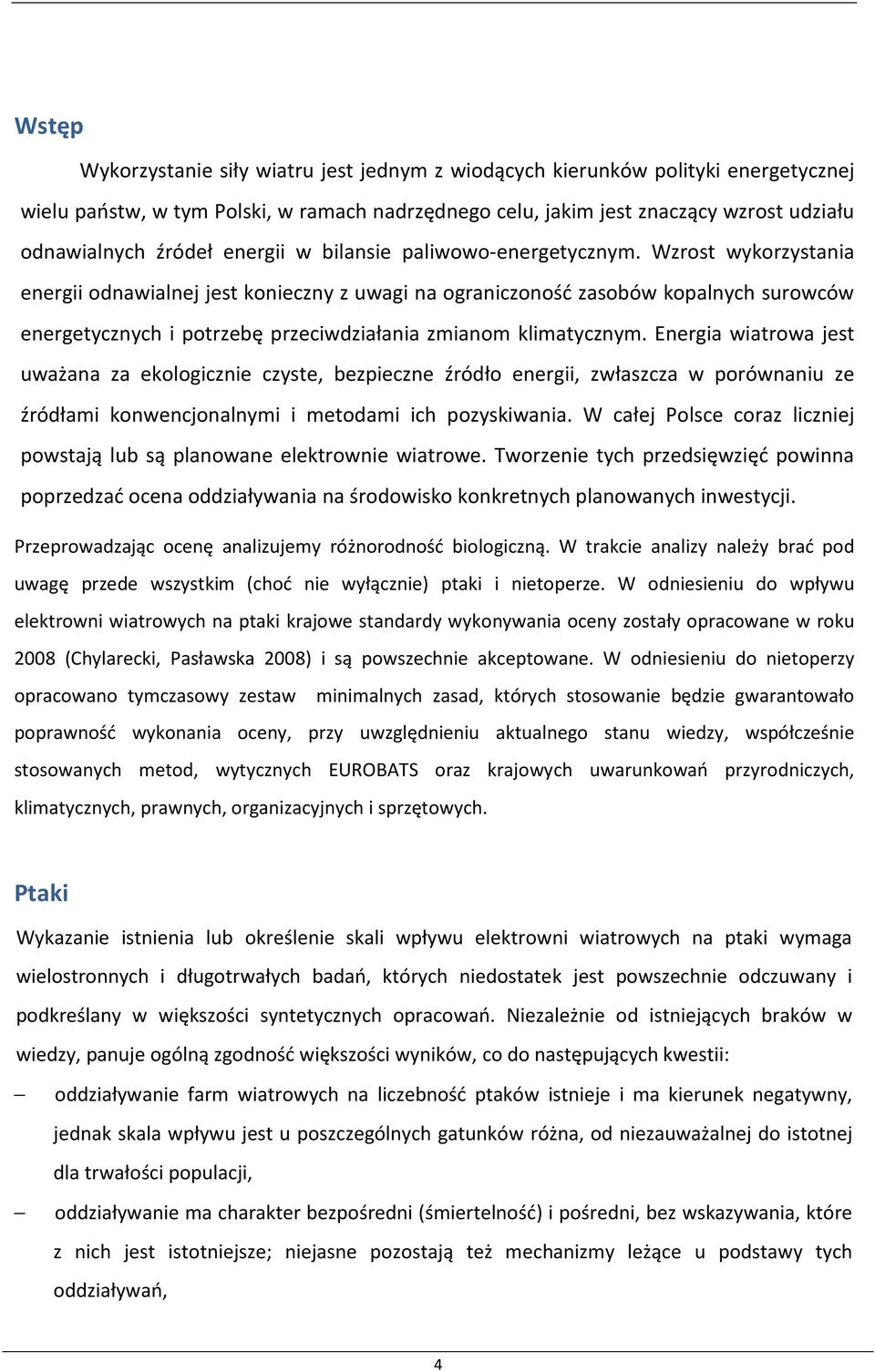 Wstęp

Wykorzystanie siły wiatru jest jednym z wiodących kierunków polityki energetycznej wielu państw, w tym Polski, w ramach nadrzędnego celu, jakim jest znaczący wzrost udziału odnawialnych źródeł energii w bilansie paliwowo-energetycznym. Wzrost wykorzystania energii odnawialnej jest konieczny z uwagi na ograniczoność zasobów kopalnych surowców energetycznych i potrzebę przeciwdziałania zmianom klimatycznym. Energia wiatrowa jest uważana za ekologicznie czyste, bezpieczne źródło energii, zwłaszcza w porównaniu ze źródłami konwencjonalnymi i metodami ich pozyskiwania. W całej Polsce coraz liczniej powstają lub są planowane elektrownie wiatrowe. Tworzenie tych przedsięwzięć powinna poprzedzać ocena oddziaływania na środowisko konkretnych planowanych inwestycji.

Przeprowadzając ocenę analizujemy różnorodność biologiczną. W trakcie analizy należy brać pod uwagę przede wszystkim (choć nie wyłącznie) ptaki i nietoperze. W odniesieniu do wpływu elektrowni wiatrowych na ptaki krajowe standardy wykonywania oceny zostały opracowane w roku 2008 (Chylarecki, Pasławska 2008) i są powszechnie akceptowane. W odniesieniu do nietoperzy opracowano tymczasowy zestaw minimalnych zasad, których stosowanie będzie gwarantowało poprawność wykonania oceny, przy uwzględnieniu aktualnego stanu wiedzy, współcześnie stosowanych metod, wytycznych EUROBATS oraz krajowych uwarunkowań przyrodniczych, klimatycznych, prawnych, organizacyjnych i sprzętowych.

Ptaki

Wykazanie istnienia lub określenie skali wpływu elektrowni wiatrowych na ptaki wymaga wielostronnych i długotrwałych badań, których niedostatek jest powszechnie odczuwany i podkreślany w większości syntetycznych opracowań. Niezależnie od istniejących braków w wiedzy, panuje ogólną zgodność większości wyników, co do następujących kwestii:

– oddziaływanie farm wiatrowych na liczebność ptaków istnieje i ma kierunek negatywny, jednak skala wpływu jest u poszczególnych gatunków różna, od niezauważalnej do istotnej dla trwałości populacji,

– oddziaływanie ma charakter bezpośredni (śmiertelność) i pośredni, bez wskazywania, które z nich jest istotniejsze; niejasne pozostają też mechanizmy leżące u podstawy tych oddziaływań,

4